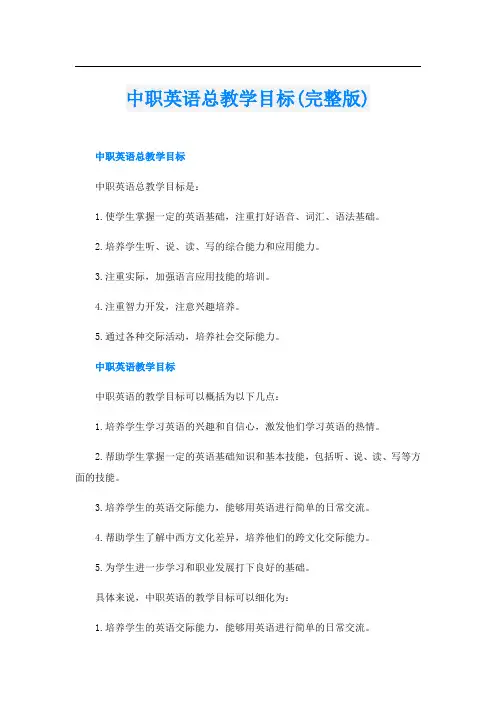 中职英语总教学目标(完整版)

中职英语总教学目标

中职英语总教学目标是：

1.使学生掌握一定的英语基础，注重打好语音、词汇、语法基础。

2.培养学生听、说、读、写的综合能力和应用能力。

3.注重实际，加强语言应用技能的培训。

4.注重智力开发，注意兴趣培养。

5.通过各种交际活动，培养社会交际能力。

中职英语教学目标

中职英语的教学目标可以概括为以下几点：

1.培养学生学习英语的兴趣和自信心，激发他们学习英语的热情。

2.帮助学生掌握一定的英语基础知识和基本技能，包括听、说、读、写等方面的技能。

3.培养学生的英语交际能力，能够用英语进行简单的日常交流。

4.帮助学生了解中西方文化差异，培养他们的跨文化交际能力。

5.为学生进一步学习和职业发展打下良好的基础。

具体来说，中职英语的教学目标可以细化为：

1.培养学生的英语交际能力，能够用英语进行简单的日常交流。